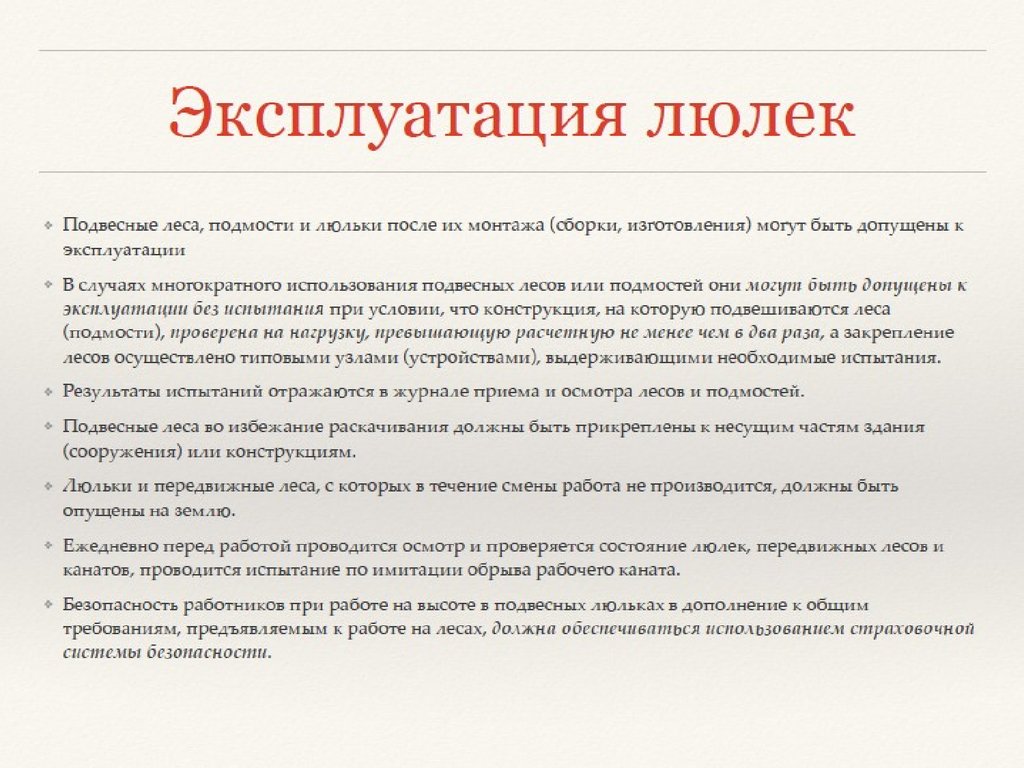 Эксплуатация люлек

❖ Подвесные леса, подмости и люльки после их монтажа (сборки, изготовления) могут быть допущены к эксплуатации

❖ В случаях многократного использования подвесных лесов или подмостей они могут быть допущены к эксплуатации без испытания при условии, что конструкция, на которую подвешиваются леса (подмости), проверена на нагрузку, превышающую расчетную не менее чем в два раза, а закрепление лесов осуществлено типовыми узлами (устройствами), выдерживающими необходимые испытания.

❖ Результаты испытаний отражаются в журнале приема и осмотра лесов и подмостей.

❖ Подвесные леса во избежание раскачивания должны быть прикреплены к несущим частям здания (сооружения) или конструкциям.

❖ Люльки и передвижные леса, с которых в течение смены работа не производится, должны быть опущены на землю.

❖ Ежедневно перед работой проводится осмотр и проверяется состояние люлек, передвижных лесов и канатов, проводится испытание по имитации обрыва рабочего каната.

❖ Безопасность работников при работе на высоте в подвесных люльках в дополнение к общим требованиям, предъявляемым к работе на лесах, должна обеспечиваться использованием страховочной системы безопасности.